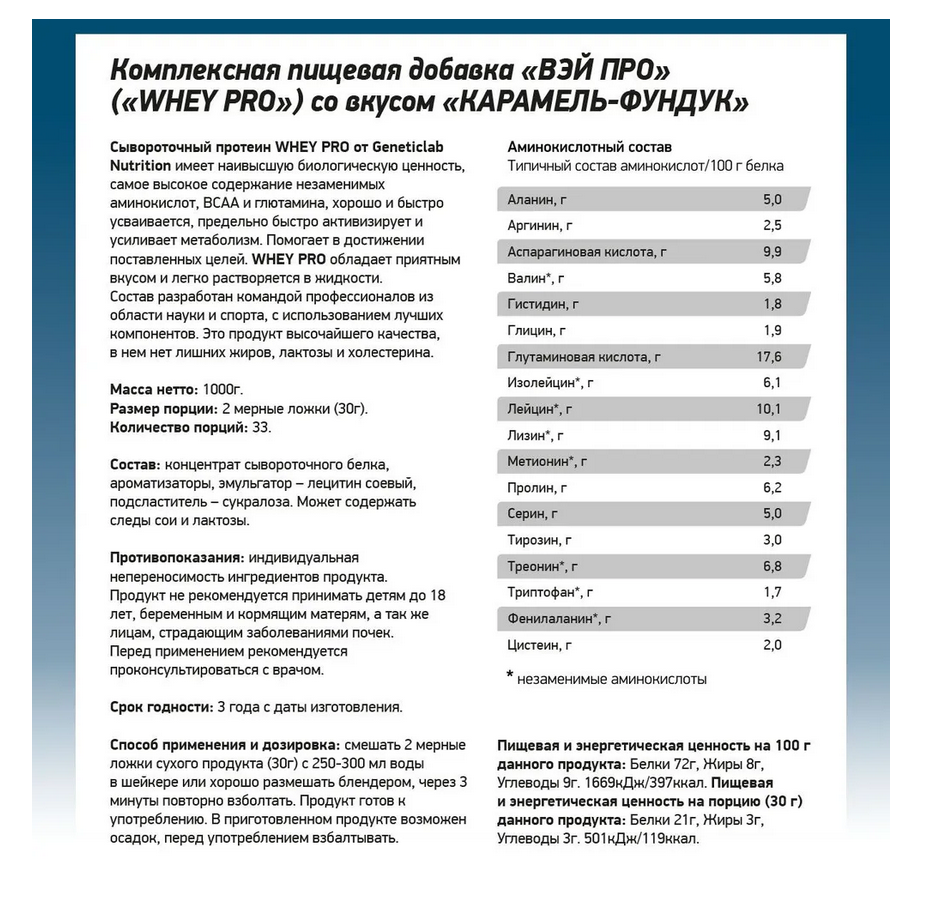 Комплексная пищевая добавка «ВЭЙ ПРО» («WHEY PRO») со вкусом «КАРАМЕЛЬ-ФУНДУК»

Сывороточный протеин WHEY PRO от Geneticlab Nutrition имеет наивысшую биологическую ценность, самое высокое содержание незаменимых аминокислот, BCAA и глютамина, хорошо и быстро усваивается, предельно быстро активизирует и усиливает метаболизм. Помогает в достижении поставленных целей. WHEY PRO обладает приятным вкусом и легко растворяется в жидкости.
Состав разработан командой профессионалов из области науки и спорта, с использованием лучших компонентов. Это продукт высочайшего качества, в нем нет лишних жиров, лактозы и холестерина.

Масса нетто: 1000г.
Размер порции: 2 мерные ложки (30г).
Количество порций: 33.

Состав: концентрат сывороточного белка, ароматизаторы, эмульгатор – лецитин соевый, подсластитель – сукралоза. Может содержать следы сои и лактозы.

Противопоказания: индивидуальная непереносимость ингредиентов продукта.
Продукт не рекомендуется принимать детям до 18 лет, беременным и кормящим матерям, а так же лицам, страдающим заболеваниями почек.
Перед применением рекомендуется проконсультироваться с врачом.

Срок годности: 3 года с даты изготовления.

Способ применения и дозировка: смешать 2 мерные ложки сухого продукта (30г) с 250-300 мл воды в шейкере или хорошо размешать блендером, через 3 минуты повторно взболтать. Продукт готов к употреблению. В приготовленном продукте возможен осадок, перед употреблением взбалтывать.

Аминокислотный состав
Типичный состав аминокислот/100 г белка

| | |
|---|---|
| Аланин, г | 5,0 |
| Аргинин, г | 2,5 |
| Аспарагиновая кислота, г | 9,9 |
| Валин*, г | 5,8 |
| Гистидин, г | 1,8 |
| Глицин, г | 1,9 |
| Глутаминовая кислота, г | 17,6 |
| Изолейцин*, г | 6,1 |
| Лейцин*, г | 10,1 |
| Лизин*, г | 9,1 |
| Метионин*, г | 2,3 |
| Пролин, г | 6,2 |
| Серин, г | 5,0 |
| Тирозин, г | 3,0 |
| Треонин*, г | 6,8 |
| Триптофан*, г | 1,7 |
| Фенилаланин*, г | 3,2 |
| Цистеин, г | 2,0 |

* незаменимые аминокислоты

Пищевая и энергетическая ценность на 100 г данного продукта: Белки 72г, Жиры 8г, Углеводы 9г. 1669кДж/397ккал. Пищевая и энергетическая ценность на порцию (30 г) данного продукта: Белки 21г, Жиры 3г, Углеводы 3г. 501кДж/119ккал.